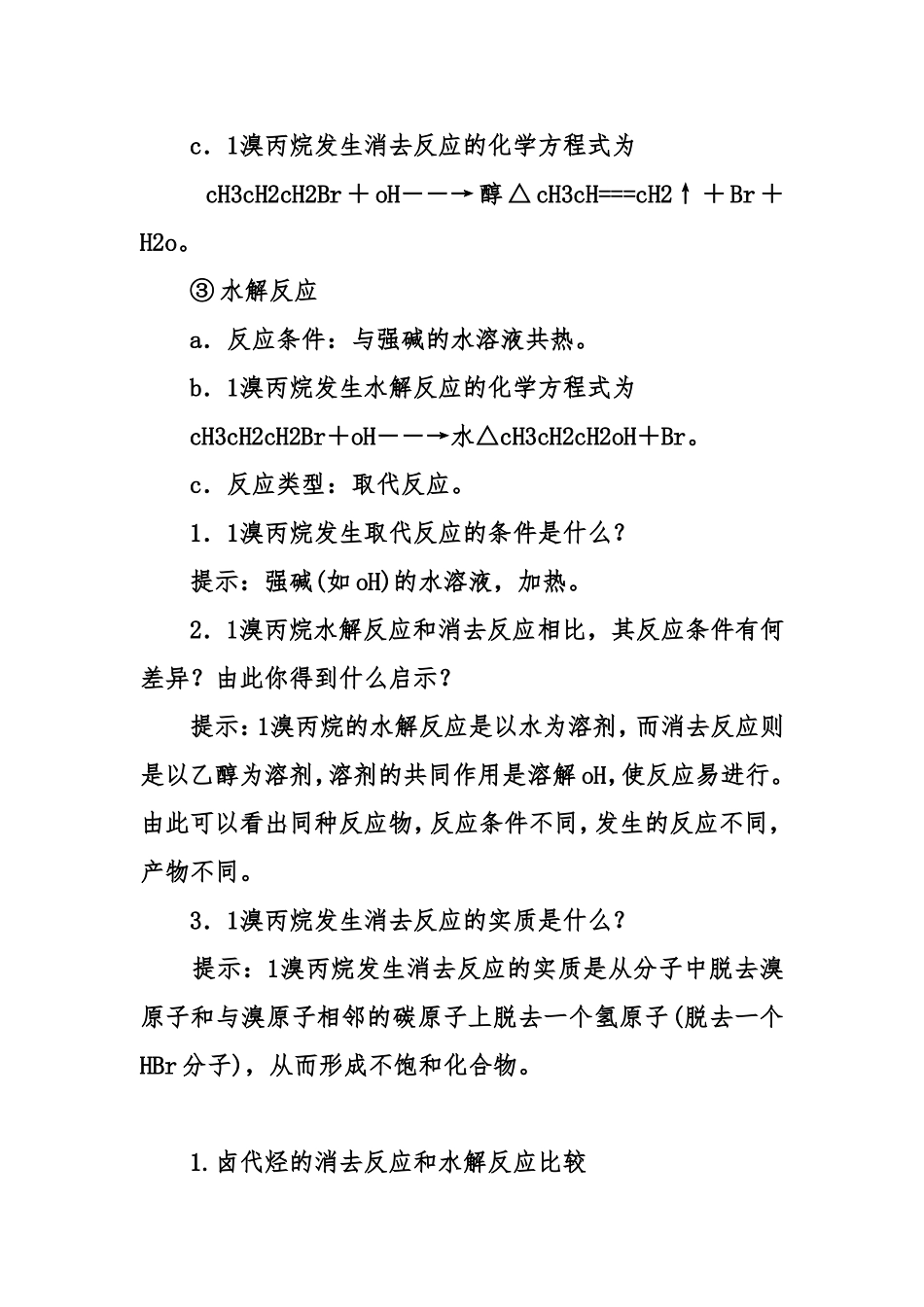 c．1溴丙烷发生消去反应的化学方程式为

cH3cH2cH2Br＋oH－－→醇△cH3cH===cH2↑＋Br＋H2o。

③水解反应

a．反应条件：与强碱的水溶液共热。

b．1溴丙烷发生水解反应的化学方程式为

cH3cH2cH2Br＋oH－－→水△cH3cH2cH2oH＋Br。

c．反应类型：取代反应。

1．1溴丙烷发生取代反应的条件是什么？

提示：强碱(如oH)的水溶液，加热。

2．1溴丙烷水解反应和消去反应相比，其反应条件有何差异？由此你得到什么启示？

提示：1溴丙烷的水解反应是以水为溶剂，而消去反应则是以乙醇为溶剂，溶剂的共同作用是溶解oH，使反应易进行。由此可以看出同种反应物，反应条件不同，发生的反应不同，产物不同。

3．1溴丙烷发生消去反应的实质是什么？

提示：1溴丙烷发生消去反应的实质是从分子中脱去溴原子和与溴原子相邻的碳原子上脱去一个氢原子(脱去一个HBr分子)，从而形成不饱和化合物。

1.卤代烃的消去反应和水解反应比较